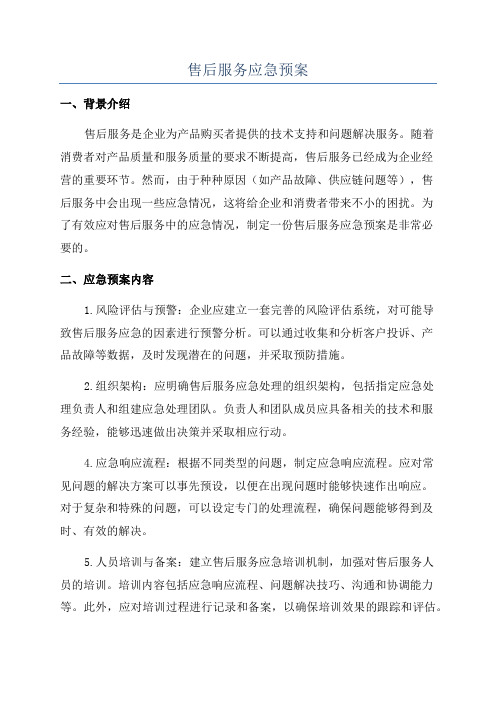 售后服务应急预案

一、背景介绍

售后服务是企业为产品购买者提供的技术支持和问题解决服务。随着消费者对产品质量和服务质量的要求不断提高，售后服务已经成为企业经营的重要环节。然而，由于种种原因（如产品故障、供应链问题等），售后服务中会出现一些应急情况，这将给企业和消费者带来不小的困扰。为了有效应对售后服务中的应急情况，制定一份售后服务应急预案是非常必要的。

二、应急预案内容

1.风险评估与预警：企业应建立一套完善的风险评估系统，对可能导致售后服务应急的因素进行预警分析。可以通过收集和分析客户投诉、产品故障等数据，及时发现潜在的问题，并采取预防措施。

2.组织架构：应明确售后服务应急处理的组织架构，包括指定应急处理负责人和组建应急处理团队。负责人和团队成员应具备相关的技术和服务经验，能够迅速做出决策并采取相应行动。

4.应急响应流程：根据不同类型的问题，制定应急响应流程。应对常见问题的解决方案可以事先预设，以便在出现问题时能够快速作出响应。对于复杂和特殊的问题，可以设定专门的处理流程，确保问题能够得到及时、有效的解决。

5.人员培训与备案：建立售后服务应急培训机制，加强对售后服务人员的培训。培训内容包括应急响应流程、问题解决技巧、沟通和协调能力等。此外，应对培训过程进行记录和备案，以确保培训效果的跟踪和评估。